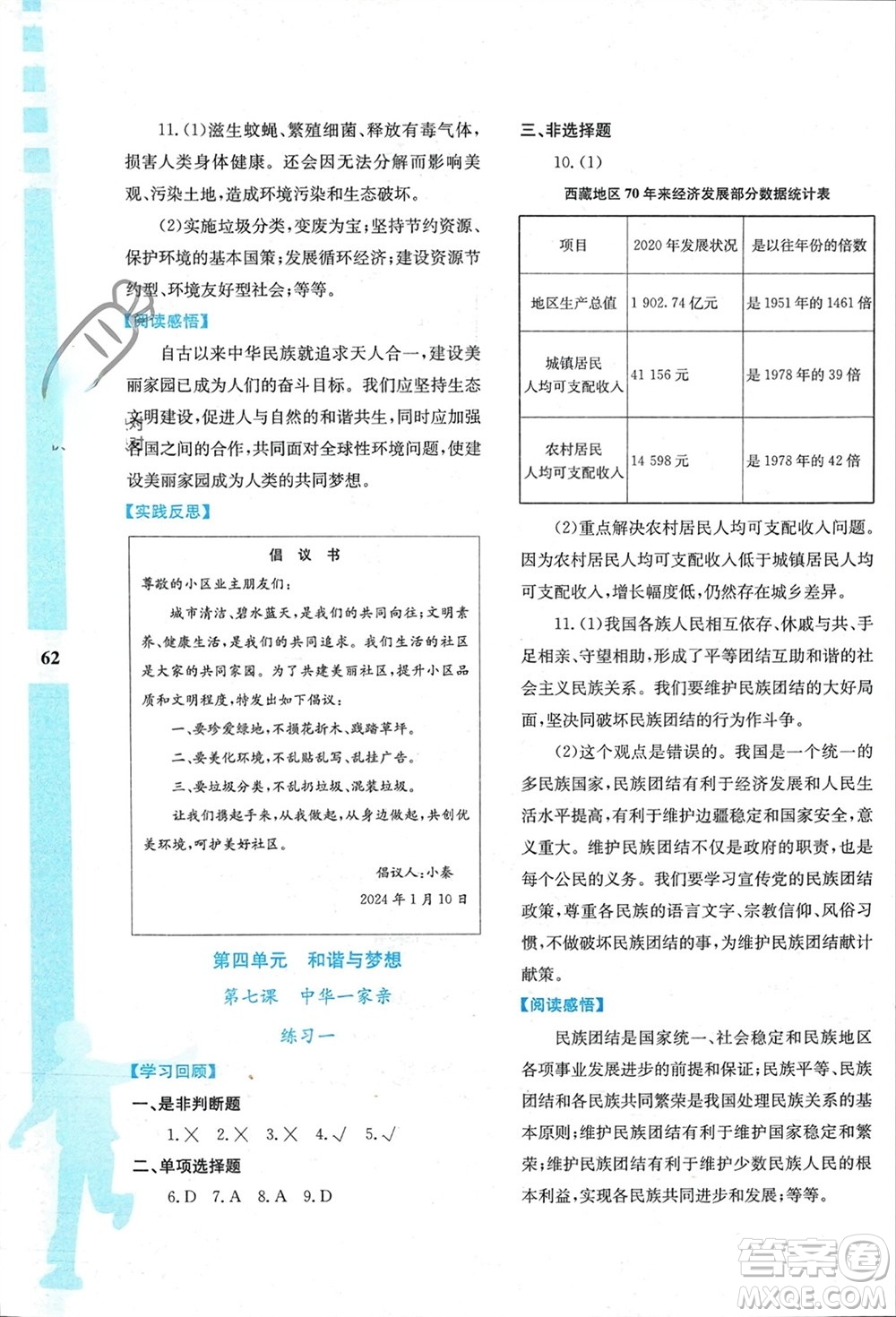 11.(1)滋生蚊蝇、繁殖细菌、释放有毒气体,损害人类身体健康。还会因无法分解而影响美观、污染土地,造成环境污染和生态破坏。

(2)实施垃圾分类,变废为宝;坚持节约资源、保护环境的基本国策;发展循环经济;建设资源节约型、环境友好型社会;等等。

【阅读感悟】

自古以来中华民族就追求天人合一,建设美丽家园已成为人们的奋斗目标。我们应坚持生态文明建设,促进人与自然的和谐共生,同时应加强各国之间的合作,共同面对全球性环境问题,使建设美丽家园成为人类的共同梦想。

【实践反思】

倡 议 书

尊敬的小区业主朋友们:

城市清洁、碧水蓝天,是我们的共同向往;文明素养、健康生活,是我们的共同追求。我们生活的社区是大家的共同家园。为了共建美丽社区,提升小区品质和文明程度,特发出如下倡议:

一、要珍爱绿地,不损花折木、践踏草坪。

二、要美化环境,不乱贴乱写、乱挂广告。

三、要垃圾分类,不乱扔垃圾、混装垃圾。

让我们携起手来,从我做起,从身边做起,共创优美环境,呵护美好社区。

倡议人:小秦

2024年1月10日

第四单元 和谐与梦想

第七课 中华一家亲

练习一

【学习回顾】

一、是非判断题

1.× 2.× 3.× 4.√ 5.√

二、单项选择题

6.D 7.A 8.A 9.D

62

三、非选择题

10.(1)

西藏地区70年来经济发展部分数据统计表

| 项目 | 2020年发展状况 | 是以往年份的倍数 |
|---|---|---|
| 地区生产总值 | 1 902.74亿元 | 是1951年的1461倍 |
| 城镇居民人均可支配收入 | 41 156元 | 是1978年的39倍 |
| 农村居民人均可支配收入 | 14 598元 | 是1978年的42倍 |

(2)重点解决农村居民人均可支配收入问题。因为农村居民人均可支配收入低于城镇居民人均可支配收入,增长幅度低,仍然存在城乡差异。

11.(1)我国各族人民相互依存、休戚与共、手足相亲、守望相助,形成了平等团结互助和谐的社会主义民族关系。我们要维护民族团结的大好局面,坚决同破坏民族团结的行为作斗争。

(2)这个观点是错误的。我国是一个统一的多民族国家,民族团结有利于经济发展和人民生活水平提高,有利于维护边疆稳定和国家安全,意义重大。维护民族团结不仅是政府的职责,也是每个公民的义务。我们要学习宣传党的民族团结政策,尊重各民族的语言文字、宗教信仰、风俗习惯,不做破坏民族团结的事,为维护民族团结献计献策。

【阅读感悟】

民族团结是国家统一、社会稳定和民族地区各项事业发展进步的前提和保证;民族平等、民族团结和各民族共同繁荣是我国处理民族关系的基本原则;维护民族团结有利于维护国家稳定和繁荣;维护民族团结有利于维护少数民族人民的根本利益,实现各民族共同进步和发展;等等。

答案圈
MXQE.COM